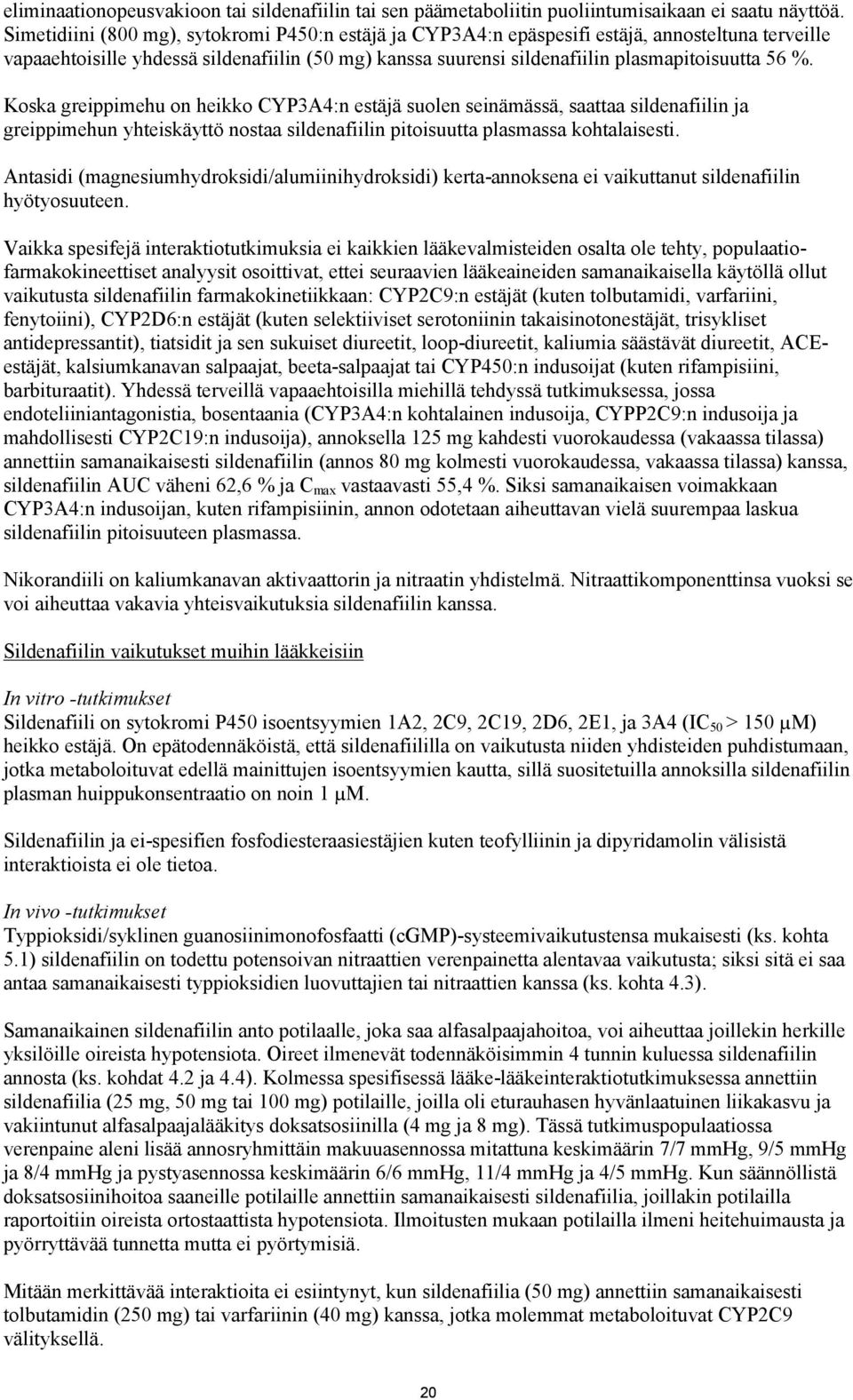 eliminaationopeusvakioon tai sildenafiilin tai sen päämetaboliitin puoliintumisaikaan ei saatu näyttöä. Simetidiini (800 mg), sytokromi P450:n estäjä ja CYP3A4:n epäspesifi estäjä, annosteltuna terveille vapaaehtoisille yhdessä sildenafiilin (50 mg) kanssa suurensi sildenafiilin plasmapitoisuutta 56 %.

Koska greippimehu on heikko CYP3A4:n estäjä suolen seinämässä, saattaa sildenafiilin ja greippimehun yhteiskäyttö nostaa sildenafiilin pitoisuutta plasmassa kohtalaisesti.

Antasidi (magnesiumhydroksidi/alumiinihydroksidi) kerta-annoksena ei vaikuttanut sildenafiilin hyötyosuuteen.

Vaikka spesifejä interaktiotutkimuksia ei kaikkien lääkevalmisteiden osalta ole tehty, populaatiofarmakokineettiset analyysit osoittivat, ettei seuraavien lääkeaineiden samanaikaisella käytöllä ollut vaikutusta sildenafiilin farmakokinetiikkaan: CYP2C9:n estäjät (kuten tolbutamidi, varfariini, fenytoiini), CYP2D6:n estäjät (kuten selektiiviset serotoniinin takaisinotonestäjät, trisykliset antidepressantit), tiatsidit ja sen sukuiset diureetit, loop-diureetit, kaliumia säästävät diureetit, ACE-estäjät, kalsiumkanavan salpaajat, beeta-salpaajat tai CYP450:n indusoijat (kuten rifampisiini, barbituraatit). Yhdessä terveillä vapaaehtoisilla miehillä tehdyssä tutkimuksessa, jossa endoteliiniantagonistia, bosentaania (CYP3A4:n kohtalainen indusoija, CYPP2C9:n indusoija ja mahdollisesti CYP2C19:n indusoija), annoksella 125 mg kahdesti vuorokaudessa (vakaassa tilassa) annettiin samanaikaisesti sildenafiilin (annos 80 mg kolmesti vuorokaudessa, vakaassa tilassa) kanssa, sildenafiilin AUC väheni 62,6 % ja $C_{max}$ vastaavasti 55,4 %. Siksi samanaikaisen voimakkaan CYP3A4:n indusoijan, kuten rifampisiinin, annon odotetaan aiheuttavan vielä suurempaa laskua sildenafiilin pitoisuuteen plasmassa.

Nikorandiili on kaliumkanavan aktivaattorin ja nitraatin yhdistelmä. Nitraattikomponenttinsa vuoksi se voi aiheuttaa vakavia yhteisvaikutuksia sildenafiilin kanssa.

Sildenafiilin vaikutukset muihin lääkkeisiin

In vitro -tutkimukset
Sildenafiili on sytokromi P450 isoentsyymien 1A2, 2C9, 2C19, 2D6, 2E1, ja 3A4 ($IC_{50}$ > 150 μM) heikko estäjä. On epätodennäköistä, että sildenafiililla on vaikutusta niiden yhdisteiden puhdistumaan, jotka metaboloituvat edellä mainittujen isoentsyymien kautta, sillä suositetuilla annoksilla sildenafiilin plasman huippukonsentraatio on noin 1 μM.

Sildenafiilin ja ei-spesifien fosfodiesteraasiestäjien kuten teofylliinin ja dipyridamolin välisistä interaktioista ei ole tietoa.

In vivo -tutkimukset
Typpioksidi/syklinen guanosiinimonofosfaatti (cGMP)-systeemivaikutustensa mukaisesti (ks. kohta 5.1) sildenafiilin on todettu potensoivan nitraattien verenpainetta alentavaa vaikutusta; siksi sitä ei saa antaa samanaikaisesti typpioksidien luovuttajien tai nitraattien kanssa (ks. kohta 4.3).

Samanaikainen sildenafiilin anto potilaalle, joka saa alfasalpaajahoitoa, voi aiheuttaa joillekin herkille yksilöille oireista hypotensiota. Oireet ilmenevät todennäköisimmin 4 tunnin kuluessa sildenafiilin annosta (ks. kohdat 4.2 ja 4.4). Kolmessa spesifisessä lääke-lääkeinteraktiotutkimuksessa annettiin sildenafiilia (25 mg, 50 mg tai 100 mg) potilaille, joilla oli eturauhasen hyvänlaatuinen liikakasvu ja vakiintunut alfasalpaajalääkitys doksatsosiinilla (4 mg ja 8 mg). Tässä tutkimuspopulaatiossa verenpaine aleni lisää annosryhmittäin makuuasennossa mitattuna keskimäärin 7/7 mmHg, 9/5 mmHg ja 8/4 mmHg ja pystyasennossa keskimäärin 6/6 mmHg, 11/4 mmHg ja 4/5 mmHg. Kun säännöllistä doksatsosiinihoitoa saaneille potilaille annettiin samanaikaisesti sildenafiilia, joillakin potilailla raportoitiin oireista ortostaattista hypotensiota. Ilmoitusten mukaan potilailla ilmeni heitehuimausta ja pyörryttävää tunnetta mutta ei pyörtymisiä.

Mitään merkittävää interaktioita ei esiintynyt, kun sildenafiilia (50 mg) annettiin samanaikaisesti tolbutamidin (250 mg) tai varfariinin (40 mg) kanssa, jotka molemmat metaboloituvat CYP2C9 välityksellä.

20